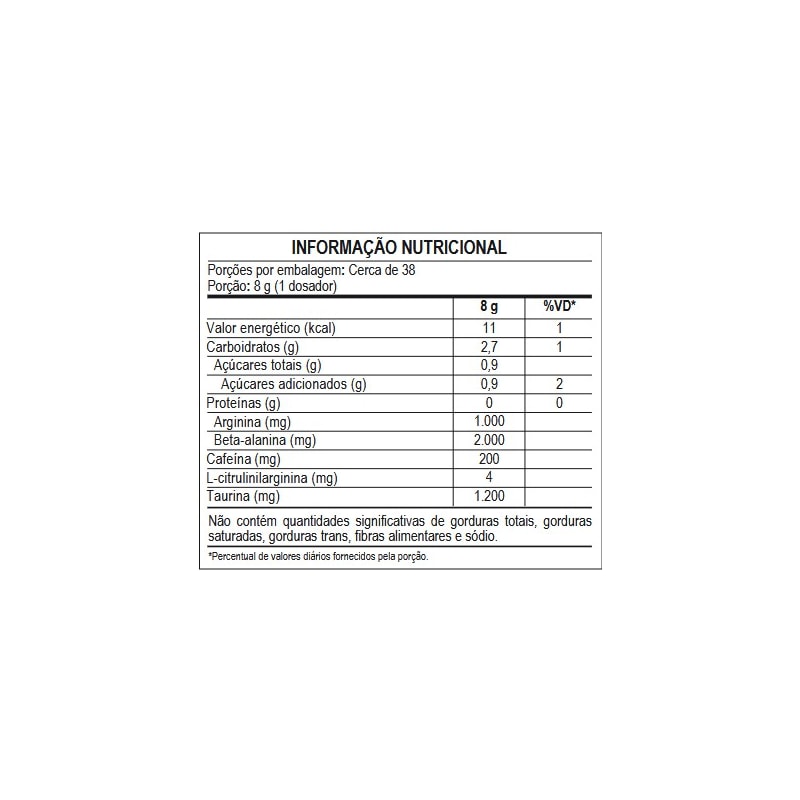 INFORMAÇÃO NUTRICIONAL

Porções por embalagem: Cerca de 38
Porção: 8 g (1 dosador)

|  | 8 g | %VD* |
|---|---|---|
| Valor energético (kcal) | 11 | 1 |
| Carboidratos (g) | 2,7 | 1 |
| Açúcares totais (g) | 0,9 |  |
| Açúcares adicionados (g) | 0,9 | 2 |
| Proteínas (g) | 0 | 0 |
| Arginina (mg) | 1.000 |  |
| Beta-alanina (mg) | 2.000 |  |
| Cafeína (mg) | 200 |  |
| L-citrulinilarginina (mg) | 4 |  |
| Taurina (mg) | 1.200 |  |

Não contém quantidades significativas de gorduras totais, gorduras saturadas, gorduras trans, fibras alimentares e sódio.

*Percentual de valores diários fornecidos pela porção.